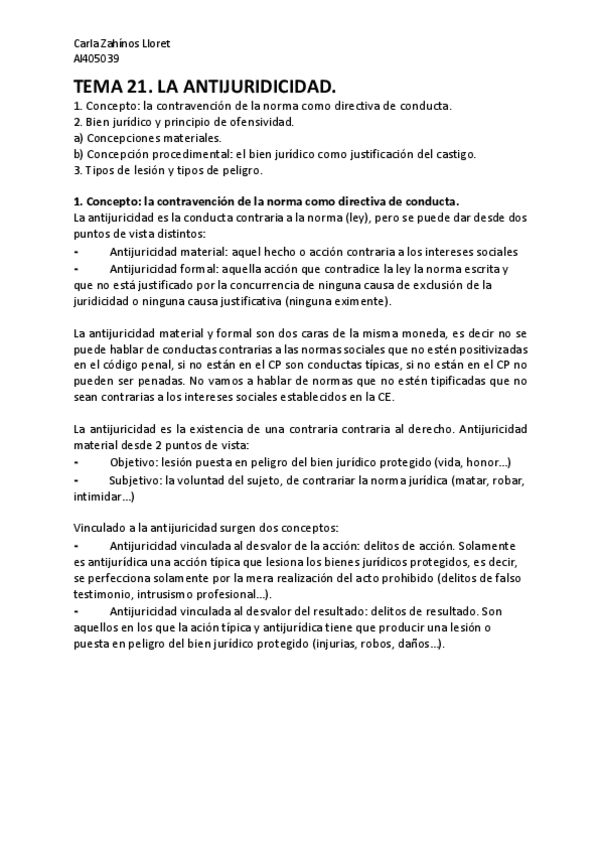 Carla Zahínos Lloret
AI405039

TEMA 21. LA ANTIJURIDICIDAD.

1. Concepto: la contravención de la norma como directiva de conducta.
2. Bien jurídico y principio de ofensividad.
a) Concepciones materiales.
b) Concepción procedimental: el bien jurídico como justificación del castigo.
3. Tipos de lesión y tipos de peligro.

1. Concepto: la contravención de la norma como directiva de conducta.
La antijuricidad es la conducta contraria a la norma (ley), pero se puede dar desde dos puntos de vista distintos:
- Antijuricidad material: aquel hecho o acción contraria a los intereses sociales
- Antijuricidad formal: aquella acción que contradice la ley la norma escrita y que no está justificado por la concurrencia de ninguna causa de exclusión de la juridicidad o ninguna causa justificativa (ninguna eximente).

La antijuricidad material y formal son dos caras de la misma moneda, es decir no se puede hablar de conductas contrarias a las normas sociales que no estén positivizadas en el código penal, si no están en el CP son conductas típicas, si no están en el CP no pueden ser penadas. No vamos a hablar de normas que no estén tipificadas que no sean contrarias a los intereses sociales establecidos en la CE.

La antijuricidad es la existencia de una contraria contraria al derecho. Antijuricidad material desde 2 puntos de vista:
- Objetivo: lesión puesta en peligro del bien jurídico protegido (vida, honor...)
- Subjetivo: la voluntad del sujeto, de contrariar la norma jurídica (matar, robar, intimidar...)

Vinculado a la antijuricidad surgen dos conceptos:
- Antijuricidad vinculada al desvalor de la acción: delitos de acción. Solamente es antijurídica una acción típica que lesiona los bienes jurídicos protegidos, es decir, se perfecciona solamente por la mera realización del acto prohibido (delitos de falso testimonio, intrusismo profesional...).
- Antijuricidad vinculada al desvalor del resultado: delitos de resultado. Son aquellos en los que la ación típica y antijurídica tiene que producir una lesión o puesta en peligro del bien jurídico protegido (injurias, robos, daños...).